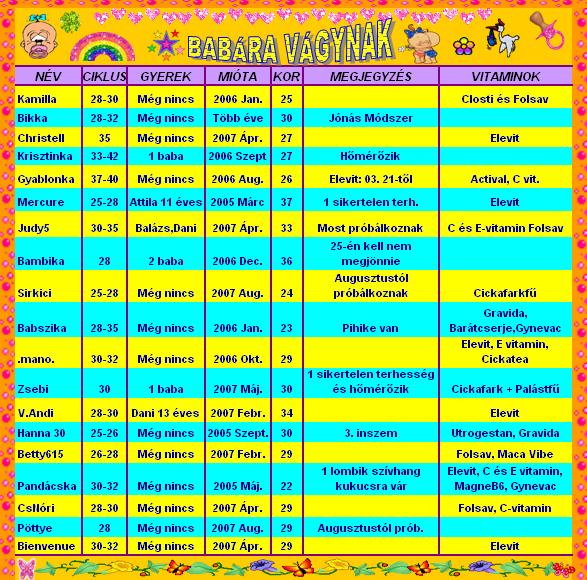 BABÁRA VÁGYNAK

| NÉV | CIKLUS | GYEREK | MIÓTA | KOR | MEGJEGYZÉS | VITAMINOK |
|---|---|---|---|---|---|---|
| Kamilla | 28-30 | Még nincs | 2006 Jan. | 25 | | Closti és Folsav |
| Bikka | 28-32 | Még nincs | Több éve | 30 | Jónás Módszer | |
| Christell | 35 | Még nincs | 2007 Ápr. | 27 | | Elevit |
| Krisztinka | 33-42 | 1 baba | 2006 Szept | 27 | Hőmérőzik | |
| Gyablonka | 37-40 | Még nincs | 2006 Aug. | 26 | Elevit: 03. 21-től | Actival, C vit. |
| Mercure | 25-28 | Attila 11 éves | 2005 Márc | 37 | 1 sikertelen terh. | Elevit |
| Judy5 | 30-35 | Balázs,Dani | 2007 Ápr. | 33 | Most próbálkoznak | C és E-vitamin Folsav |
| Bambika | 28 | 2 baba | 2006 Dec. | 36 | 25-én kell nem megjönnie | |
| Sirkici | 25-28 | Még nincs | 2007 Aug. | 24 | Augusztustól próbálkoznak | Cickafarkfű |
| Babszika | 28-35 | Még nincs | 2006 Jan. | 23 | Pihike van | Gravida, Barátcserje,Gynevac |
| .mano. | 30-32 | Még nincs | 2006 Okt. | 29 | | Elevit, E vitamin, Cickatea |
| Zsebi | 30 | 1 baba | 2007 Máj. | 30 | 1 sikertelen terhesség és hőmérőzik | Cickafark + Palástfű |
| V.Andi | 28-30 | Dani 13 éves | 2007 Febr. | 34 | | Elevit |
| Hanna 30 | 25-26 | Még nincs | 2005 Szept. | 30 | 3. inszem | Utrogestan, Gravida |
| Betty615 | 26-28 | Még nincs | 2007 Febr. | 29 | | Folsav, Maca Vibe |
| Pandácska | 30-32 | Még nincs | 2005 Máj. | 22 | 1 lombik szívhang kukucsra vár | Elevit, C és E vitamin, MagneB6, Gynevac |
| CsNóri | 28-30 | Még nincs | 2007 Ápr. | 29 | | Folsav, C-vitamin |
| Pöttye | 28 | Még nincs | 2007 Aug. | 29 | Augusztustól prób. | |
| Bienvenue | 30-32 | Még nincs | 2007 Ápr. | 29 | | Elevit |